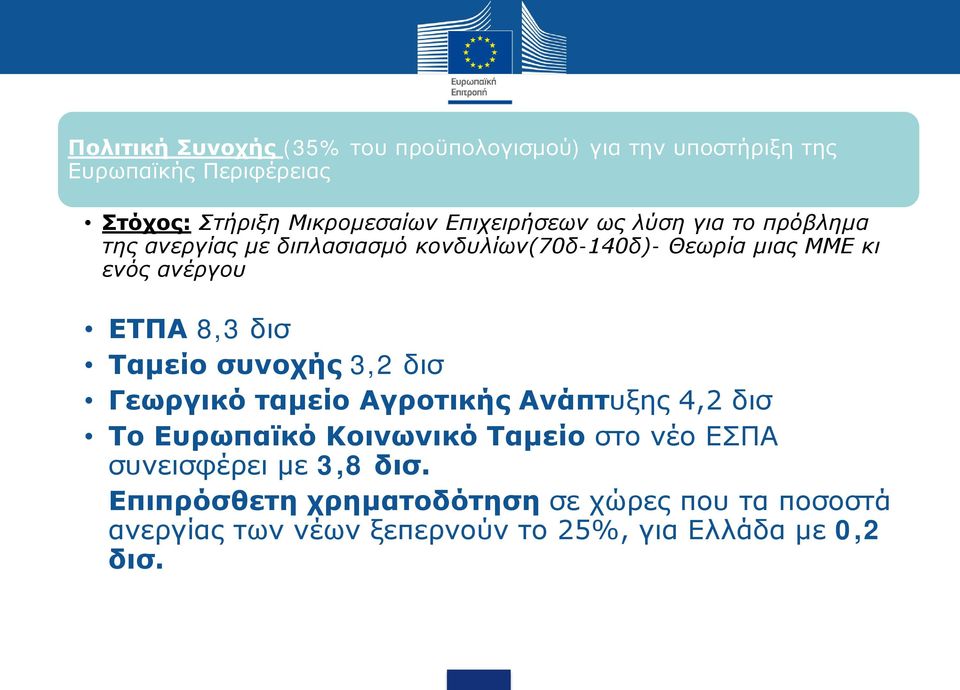 Ευρωπαϊκή Επιτροπή

Πολιτική Συνοχής (35% του προϋπολογισμού) για την υποστήριξη της Ευρωπαϊκής Περιφέρειας

• Στόχος: Στήριξη Μικρομεσαίων Επιχειρήσεων ως λύση για το πρόβλημα της ανεργίας με διπλασιασμό κονδυλίων(70δ-140δ)- Θεωρία μιας ΜΜΕ κι ενός ανέργου

• ΕΤΠΑ 8,3 δισ
• Ταμείο συνοχής 3,2 δισ
• Γεωργικό ταμείο Αγροτικής Ανάπτυξης 4,2 δισ
• Το Ευρωπαϊκό Κοινωνικό Ταμείο στο νέο ΕΣΠΑ συνεισφέρει με 3,8 δισ.

Επιπρόσθετη χρηματοδότηση σε χώρες που τα ποσοστά ανεργίας των νέων ξεπερνούν το 25%, για Ελλάδα με 0,2 δισ.